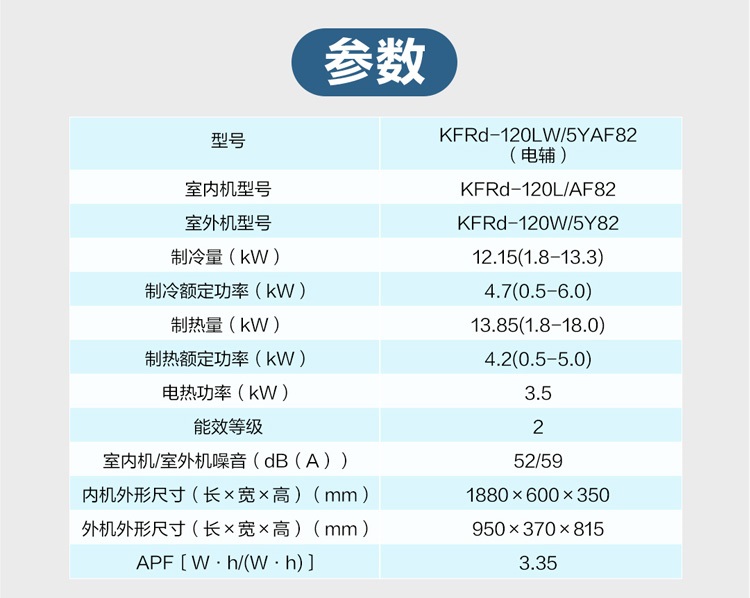 参数

| 型号 | KFRd-120LW/5YAF82（电辅） |
|---|---|
| 室内机型号 | KFRd-120L/AF82 |
| 室外机型号 | KFRd-120W/5Y82 |
| 制冷量（kW） | 12.15(1.8-13.3) |
| 制冷额定功率（kW） | 4.7(0.5-6.0) |
| 制热量（kW） | 13.85(1.8-18.0) |
| 制热额定功率（kW） | 4.2(0.5-5.0) |
| 电热功率（kW） | 3.5 |
| 能效等级 | 2 |
| 室内机/室外机噪音（dB（A）） | 52/59 |
| 内机外形尺寸（长×宽×高）（mm） | 1880×600×350 |
| 外机外形尺寸（长×宽×高）（mm） | 950×370×815 |
| APF［W·h/(W·h)］ | 3.35 |